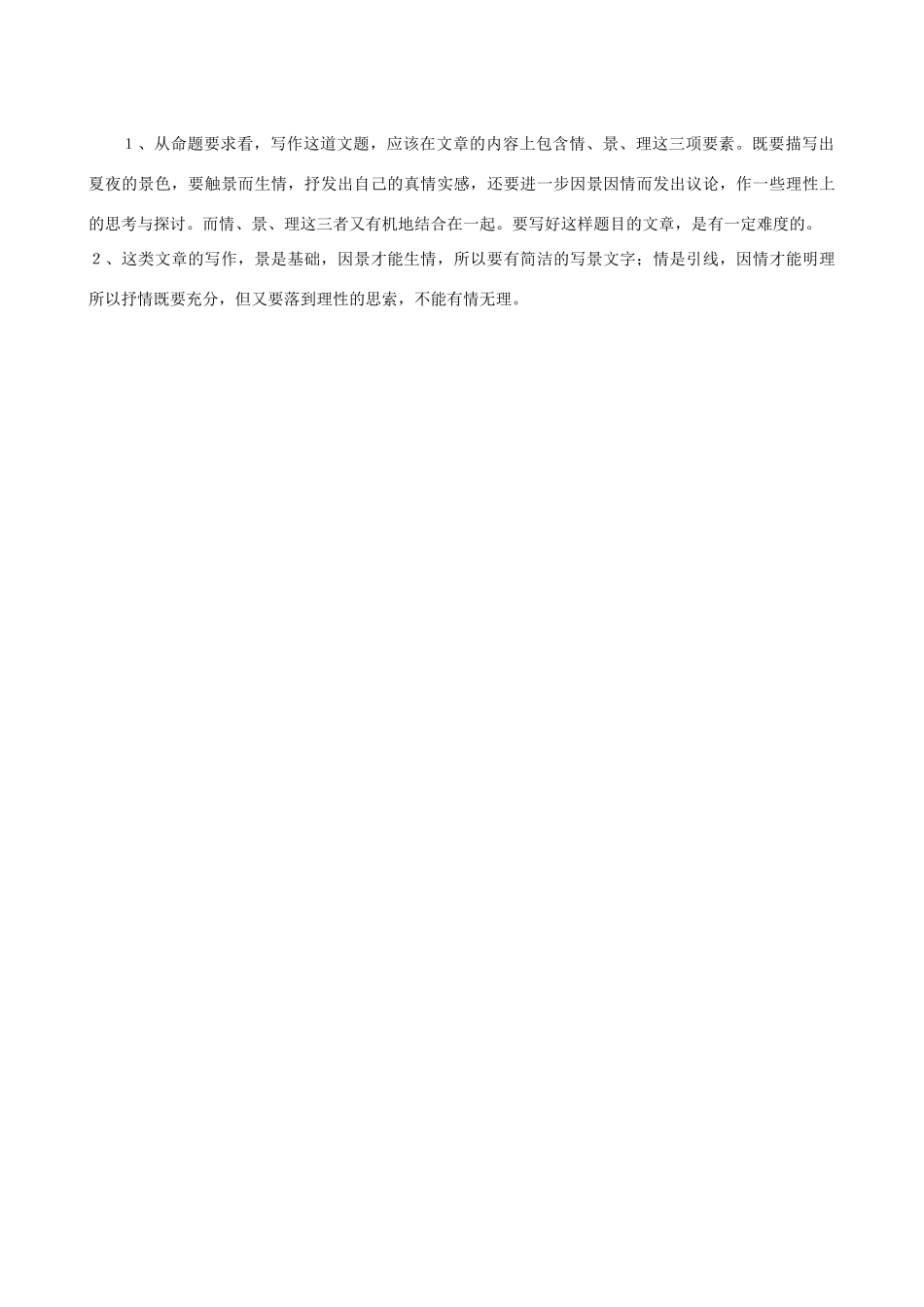 １、从命题要求看，写作这道文题，应该在文章的内容上包含情、景、理这三项要素。既要描写出夏夜的景色，要触景而生情，抒发出自己的真情实感，还要进一步因景因情而发出议论，作一些理性上的思考与探讨。而情、景、理这三者又有机地结合在一起。要写好这样题目的文章，是有一定难度的。

２、这类文章的写作，景是基础，因景才能生情，所以要有简洁的写景文字；情是引线，因情才能明理所以抒情既要充分，但又要落到理性的思索，不能有情无理。